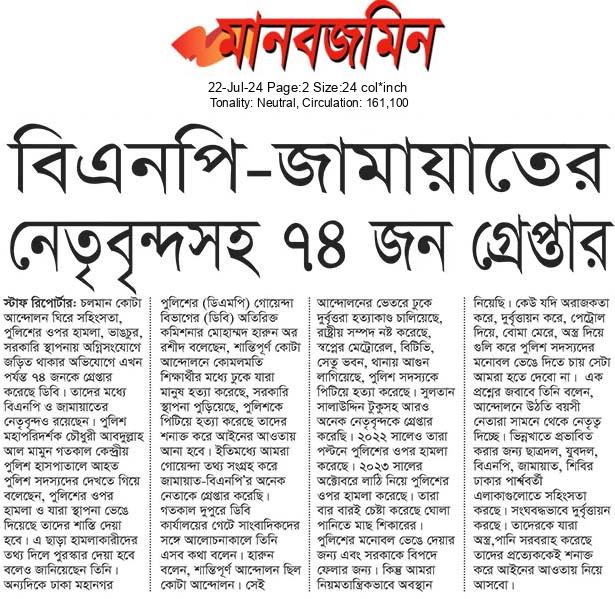 মানবজমিন

22-Jul-24 Page:2 Size:24 col*inch
Tonality: Neutral, Circulation: 161,100

বিএনপি-জামায়াতের নেতৃবৃন্দসহ ৭৪ জন গ্রেপ্তার

স্টাফ রিপোর্টার: চলমান কোটা আন্দোলন ঘিরে সহিংসতা, পুলিশের ওপর হামলা, ভাঙচুর, সরকারি স্থাপনায় অগ্নিসংযোগে জড়িত থাকার অভিযোগে এখন পর্যন্ত ৭৪ জনকে গ্রেপ্তার করেছে ডিবি। তাদের মধ্যে বিএনপি ও জামায়াতের নেতৃবৃন্দও রয়েছেন। পুলিশ মহাপরিদর্শক চৌধুরী আবদুল্লাহ আল মামুন গতকাল কেন্দ্রীয় পুলিশ হাসপাতালে আহত পুলিশ সদস্যদের দেখতে গিয়ে বলেছেন, পুলিশের ওপর হামলা ও যারা স্থাপনা ভেঙে দিয়েছে তাদের শাস্তি দেয়া হবে। এ ছাড়া হামলাকারীদের তথ্য দিলে পুরস্কার দেয়া হবে বলেও জানিয়েছেন তিনি। অন্যদিকে ঢাকা মহানগর পুলিশের (ডিএমপি) গোয়েন্দা বিভাগের (ডিবি) অতিরিক্ত কমিশনার মোহাম্মদ হারুন অর রশীদ বলেছেন, শান্তিপূর্ণ কোটা আন্দোলনে কোমলমতি শিক্ষার্থীর মধ্যে ঢুকে যারা মানুষ হত্যা করেছে, সরকারি স্থাপনা পুড়িয়েছে, পুলিশকে পিটিয়ে হত্যা করেছে তাদের শনাক্ত করে আইনের আওতায় আনা হবে। ইতিমধ্যে আমরা গোয়েন্দা তথ্য সংগ্রহ করে জামায়াত-বিএনপি'র অনেক নেতাকে গ্রেপ্তার করেছি। গতকাল দুপুরে ডিবি কার্যালয়ের গেটে সাংবাদিকদের সঙ্গে আলোচনাকালে তিনি এসব কথা বলেন। হারুন বলেন, শান্তিপূর্ণ আন্দোলন ছিল কোটা আন্দোলন। সেই আন্দোলনের ভেতরে ঢুকে দুর্বৃত্তরা হত্যাকাণ্ড চালিয়েছে, রাষ্ট্রীয় সম্পদ নষ্ট করেছে, স্বপ্নের মেট্রোরেল, বিটিভি, সেতু ভবন, থানায় আগুন লাগিয়েছে, পুলিশ সদস্যকে পিটিয়ে হত্যা করেছে। সুলতান সালাউদ্দিন টুকুসহ আরও অনেক নেতৃবৃন্দকে গ্রেপ্তার করেছি। ২০২২ সালেও তারা পল্টনে পুলিশের ওপর হামলা করেছে। ২০২৩ সালের অক্টোবরে লাঠি নিয়ে পুলিশের ওপর হামলা করেছে। তারা বার বারই চেষ্টা করেছে ঘোলা পানিতে মাছ শিকারের। পুলিশের মনোবল ভেঙে দেয়ার জন্য এবং সরকাকে বিপদে ফেলার জন্য। কিন্তু আমরা নিয়মতান্ত্রিকভাবে অবস্থান নিয়েছি। কেউ যদি অরাজকতা করে, দুর্বৃত্তায়ন করে, পেট্রোল দিয়ে, বোমা মেরে, অস্ত্র দিয়ে গুলি করে পুলিশ সদস্যদের মনোবল ভেঙে দিতে চায় সেটা আমরা হতে দেবো না। এক প্রশ্নের জবাবে তিনি বলেন, আন্দোলনে উঠতি বয়সী নেতারা সামনে থেকে নেতৃত্ব দিচ্ছে। ভিন্নখাতে প্রভাবিত করার জন্য ছাত্রদল, যুবদল, বিএনপি, জামায়াত, শিবির ঢাকার পার্শ্ববর্তী এলাকাগুলোতে সহিংসতা করছে। সংঘবদ্ধভাবে দুর্বৃত্তায়ন করছে। তাদেরকে যারা অস্ত্র,পানি সরবরাহ করেছে তাদের প্রত্যেককেই শনাক্ত করে আইনের আওতায় নিয়ে আসবো।